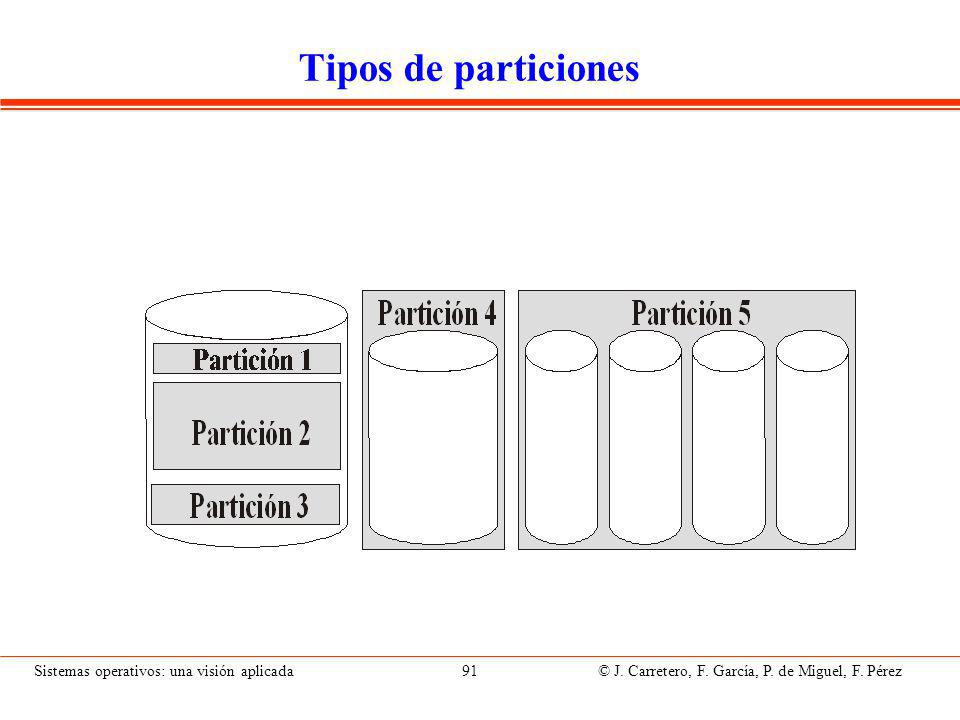 Tipos de particiones

Partición 1
Partición 2
Partición 3
Partición 4
Partición 5

Sistemas operativos: una visión aplicada 91 © J. Carretero, F. García, P. de Miguel, F. Pérez